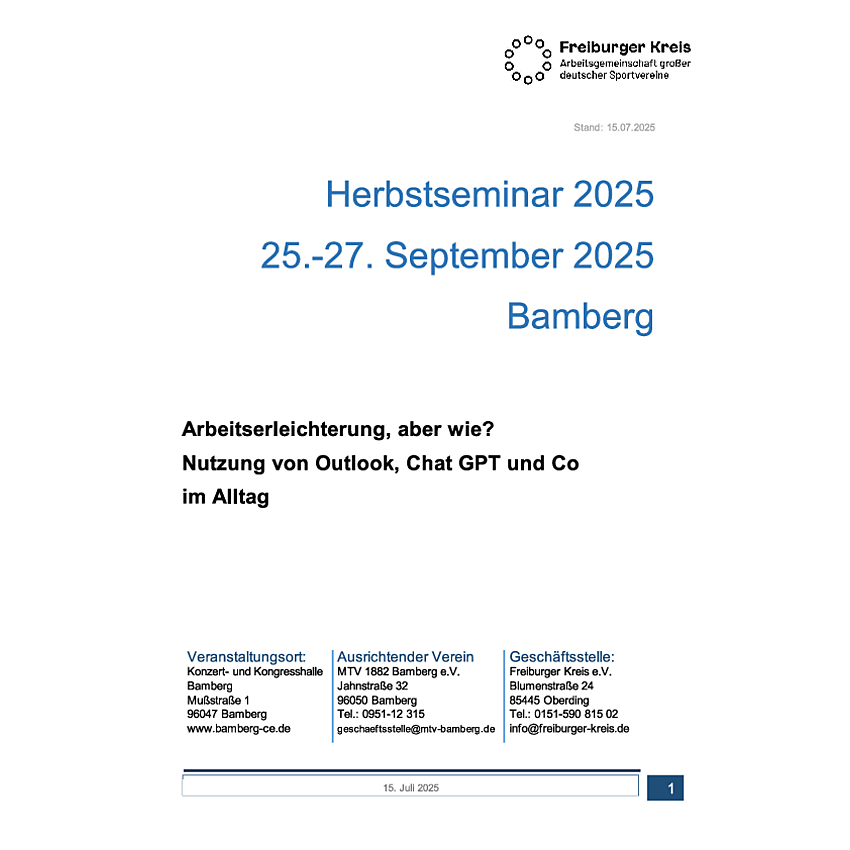 Freiburger Kreis
Arbeitsgemeinschaft großer deutscher Sportvereine

Stand: 15.07.2025

Herbstseminar 2025
25.-27. September 2025
Bamberg

Arbeitserleichterung, aber wie?
Nutzung von Outlook, Chat GPT und Co
im Alltag

Veranstaltungsort:
Konzert- und Kongresshalle Bamberg
Mußstraße 1
96047 Bamberg
www.bamberg-ce.de

Ausrichtender Verein
MTV 1882 Bamberg e.V.
Jahnstraße 32
96050 Bamberg
Tel.: 0951-12 315
geschaeftsstelle@mtv-bamberg.de

Geschäftsstelle:
Freiburger Kreis e.V.
Blumenstraße 24
85445 Oberding
Tel.: 0151-590 815 02
info@freiburger-kreis.de

15. Juli 2025

1